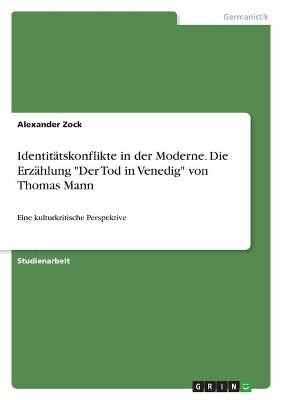 Germanistik

Alexander Zock

Identitätskonflikte in der Moderne. Die Erzählung "Der Tod in Venedig" von Thomas Mann

Eine kulturkritische Perspektive

Studienarbeit

GRIN